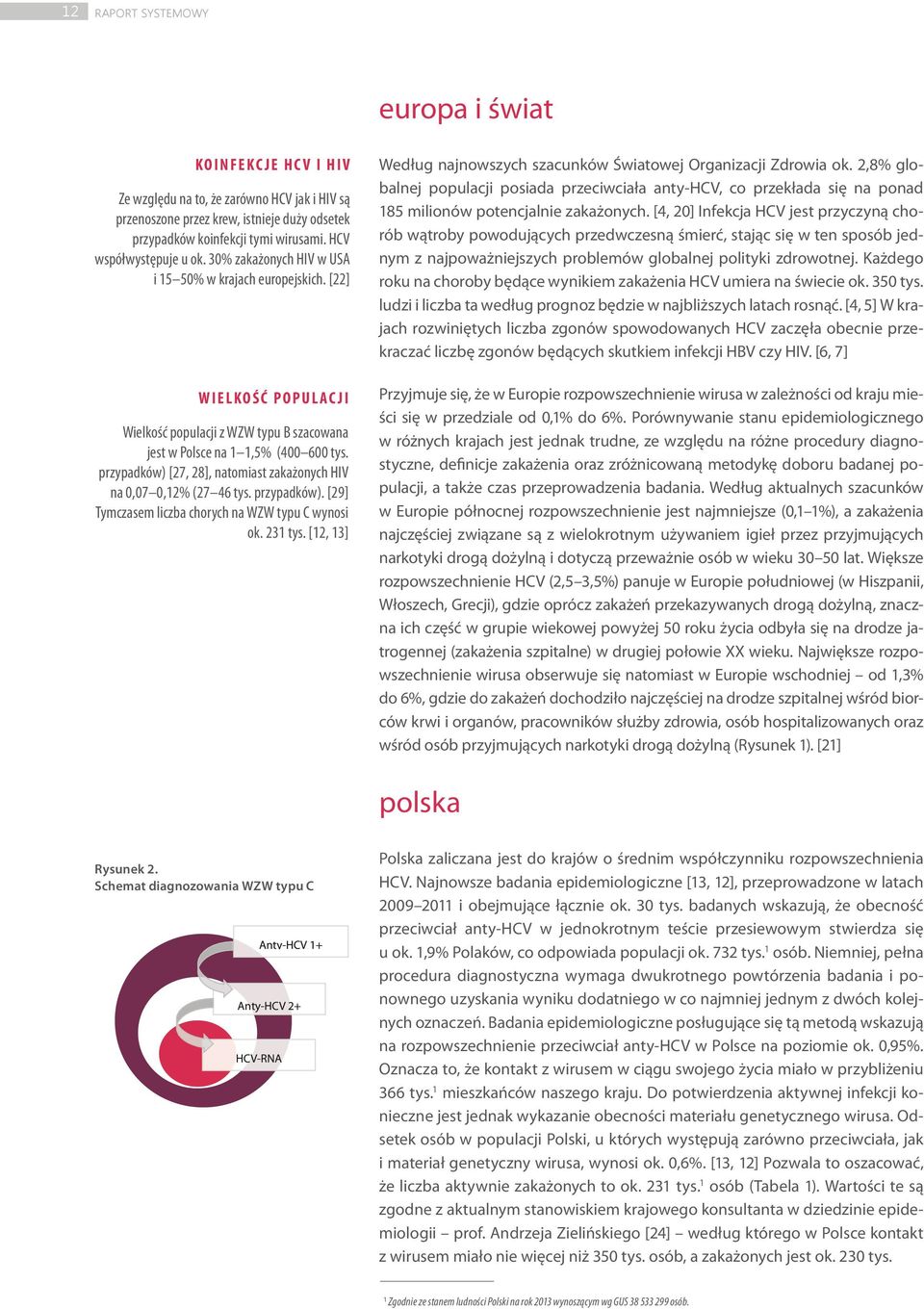 12 RAPORT SYSTEMOWY

europa i świat

KOINFEKCJE HCV I HIV

Ze względu na to, że zarówno HCV jak i HIV są przenoszone przez krew, istnieje duży odsetek przypadków koinfekcji tymi wirusami. HCV współwystępuje u ok. 30% zakażonych HIV w USA i 15–50% w krajach europejskich. [22]

WIELKOŚĆ POPULACJI

Wielkość populacji z WZW typu B szacowana jest w Polsce na 1–1,5% (400–600 tys. przypadków) [27, 28], natomiast zakażonych HIV na 0,07–0,12% (27–46 tys. przypadków). [29] Tymczasem liczba chorych na WZW typu C wynosi ok. 231 tys. [12, 13]

Według najnowszych szacunków Światowej Organizacji Zdrowia ok. 2,8% globalnej populacji posiada przeciwciała anty-HCV, co przekłada się na ponad 185 milionów potencjalnie zakażonych. [4, 20] Infekcja HCV jest przyczyną chorób wątroby powodujących przedwczesną śmierć, stając się w ten sposób jednym z najpoważniejszych problemów globalnej polityki zdrowotnej. Każdego roku na choroby będące wynikiem zakażenia HCV umiera na świecie ok. 350 tys. ludzi i liczba ta według prognoz będzie w najbliższych latach rosnąć. [4, 5] W krajach rozwiniętych liczba zgonów spowodowanych HCV zaczęła obecnie przekraczać liczbę zgonów będących skutkiem infekcji HBV czy HIV. [6, 7]

Przyjmuje się, że w Europie rozpowszechnienie wirusa w zależności od kraju mieści się w przedziale od 0,1% do 6%. Porównywanie stanu epidemiologicznego w różnych krajach jest jednak trudne, ze względu na różne procedury diagnostyczne, definicje zakażenia oraz zróżnicowaną metodykę doboru badanej populacji, a także czas przeprowadzenia badania. Według aktualnych szacunków w Europie północnej rozpowszechnienie jest najmniejsze (0,1–1%), a zakażenia najczęściej związane są z wielokrotnym używaniem igieł przez przyjmujących narkotyki drogą dożylną i dotyczą przeważnie osób w wieku 30–50 lat. Większe rozpowszechnienie HCV (2,5–3,5%) panuje w Europie południowej (w Hiszpanii, Włoszech, Grecji), gdzie oprócz zakażeń przekazywanych drogą dożylną, znaczna ich część w grupie wiekowej powyżej 50 roku życia odbyła się na drodze jatrogennej (zakażenia szpitalne) w drugiej połowie XX wieku. Największe rozpowszechnienie wirusa obserwuje się natomiast w Europie wschodniej – od 1,3% do 6%, gdzie do zakażeń dochodziło najczęściej na drodze szpitalnej wśród biorców krwi i organów, pracowników służby zdrowia, osób hospitalizowanych oraz wśród osób przyjmujących narkotyki drogą dożylną (Rysunek 1). [21]

polska

Rysunek 2.
Schemat diagnozowania WZW typu C

Anty-HCV 1+

Anty-HCV 2+

HCV-RNA

Polska zaliczana jest do krajów o średnim współczynniku rozpowszechnienia HCV. Najnowsze badania epidemiologiczne [13, 12], przeprowadzone w latach 2009–2011 i obejmujące łącznie ok. 30 tys. badanych wskazują, że obecność przeciwciał anty-HCV w jednokrotnym teście przesiewowym stwierdza się u ok. 1,9% Polaków, co odpowiada populacji ok. 732 tys.$^1$ osób. Niemniej, pełna procedura diagnostyczna wymaga dwukrotnego powtórzenia badania i ponownego uzyskania wyniku dodatniego w co najmniej jednym z dwóch kolejnych oznaczeń. Badania epidemiologiczne posługujące się tą metodą wskazują na rozpowszechnienie przeciwciał anty-HCV w Polsce na poziomie ok. 0,95%. Oznacza to, że kontakt z wirusem w ciągu swojego życia miało w przybliżeniu 366 tys.$^1$ mieszkańców naszego kraju. Do potwierdzenia aktywnej infekcji konieczne jest jednak wykazanie obecności materiału genetycznego wirusa. Odsetek osób w populacji Polski, u których występują zarówno przeciwciała, jak i materiał genetyczny wirusa, wynosi ok. 0,6%. [13, 12] Pozwala to oszacować, że liczba aktywnie zakażonych to ok. 231 tys.$^1$ osób (Tabela 1). Wartości te są zgodne z aktualnym stanowiskiem krajowego konsultanta w dziedzinie epidemiologii – prof. Andrzeja Zielińskiego [24] – według którego w Polsce kontakt z wirusem miało nie więcej niż 350 tys. osób, a zakażonych jest ok. 230 tys.

$^1$ Zgodnie ze stanem ludności Polski na rok 2013 wynoszącym wg GUS 38 533 299 osób.